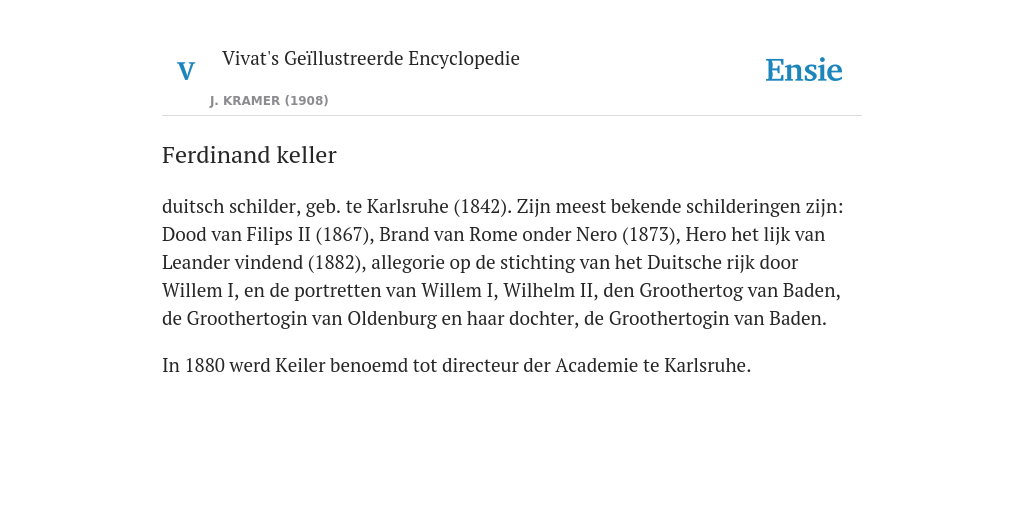 V

Vivat's Geïllustreerde Encyclopedie

J. KRAMER (1908)

Ensie

Ferdinand keller

duitsch schilder, geb. te Karlsruhe (1842). Zijn meest bekende schilderingen zijn: Dood van Filips II (1867), Brand van Rome onder Nero (1873), Hero het lijk van Leander vindend (1882), allegorie op de stichting van het Duitsche rijk door Willem I, en de portretten van Willem I, Wilhelm II, den Groothertog van Baden, de Groothertogin van Oldenburg en haar dochter, de Groothertogin van Baden.

In 1880 werd Keiler benoemd tot directeur der Academie te Karlsruhe.